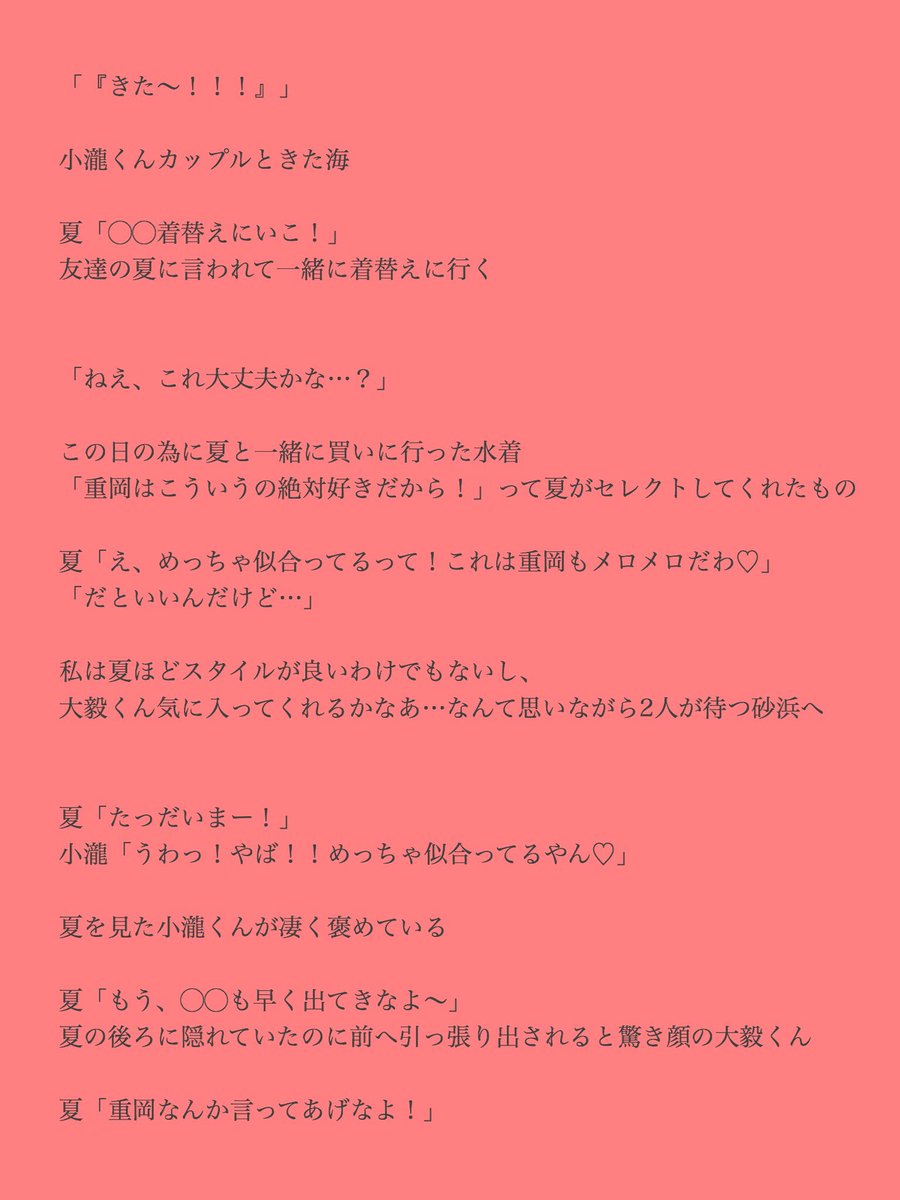 「『きた〜！！！』」

小瀧くんカップルときた海

夏「◯◯着替えにいこ！」
友達の夏に言われて一緒に着替えに行く

「ねえ、これ大丈夫かな…？」

この日の為に夏と一緒に買いに行った水着
「重岡はこういうの絶対好きだから！」って夏がセレクトしてくれたもの

夏「え、めっちゃ似合ってるって！これは重岡もメロメロだわ♡」
「だといいんだけど…」

私は夏ほどスタイルが良いわけでもないし、
大毅くん気に入ってくれるかなあ…なんて思いながら2人が待つ砂浜へ

夏「たっだいまー！」
小瀧「うわっ！やば！！めっちゃ似合ってるやん♡」

夏を見た小瀧くんが凄く褒めている

夏「もう、◯◯も早く出てきなよ〜」
夏の後ろに隠れていたのに前へ引っ張り出されると驚き顔の大毅くん

夏「重岡なんか言ってあげなよ！」